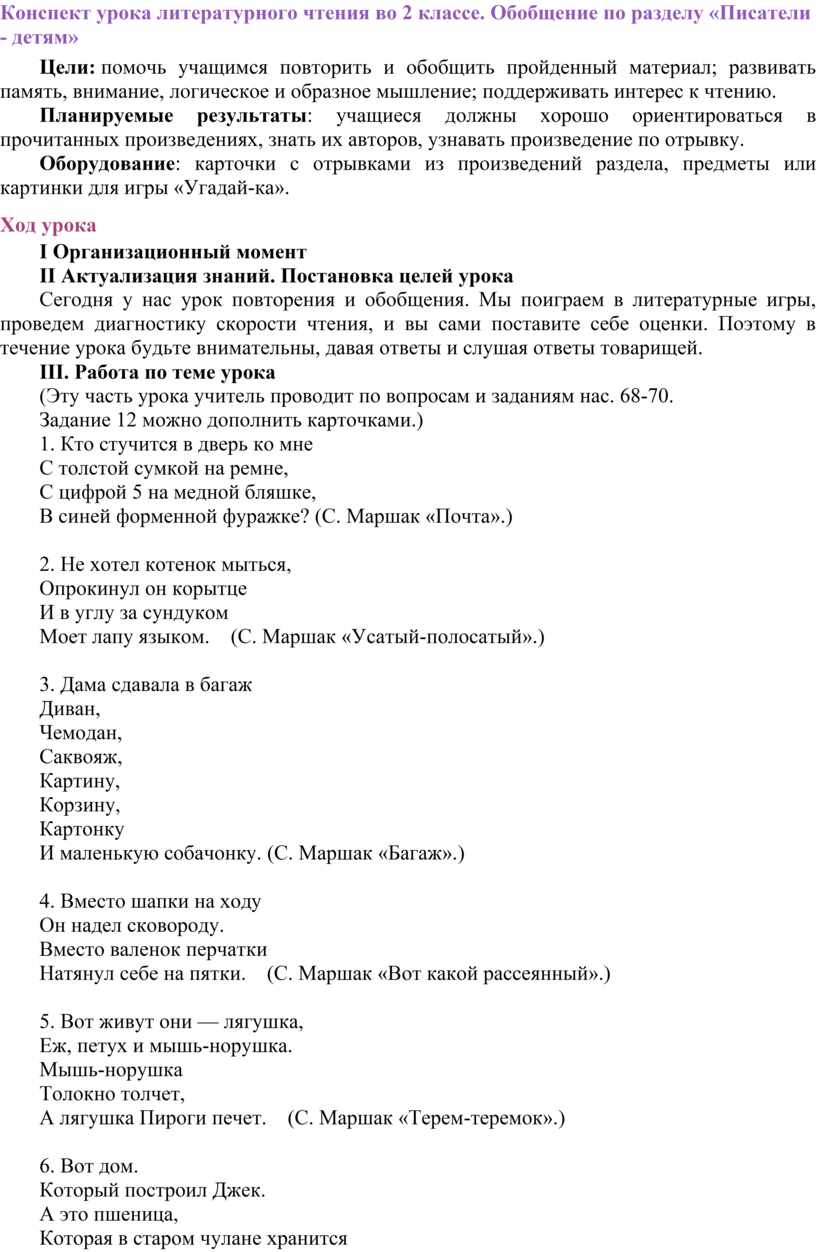 Конспект урока литературного чтения во 2 классе. Обобщение по разделу «Писатели - детям»

Цели: помочь учащимся повторить и обобщить пройденный материал; развивать память, внимание, логическое и образное мышление; поддерживать интерес к чтению.

Планируемые результаты: учащиеся должны хорошо ориентироваться в прочитанных произведениях, знать их авторов, узнавать произведение по отрывку.

Оборудование: карточки с отрывками из произведений раздела, предметы или картинки для игры «Угадай-ка».

Ход урока

I Организационный момент

II Актуализация знаний. Постановка целей урока

Сегодня у нас урок повторения и обобщения. Мы поиграем в литературные игры, проведем диагностику скорости чтения, и вы сами поставите себе оценки. Поэтому в течение урока будьте внимательны, давая ответы и слушая ответы товарищей.

III. Работа по теме урока

(Эту часть урока учитель проводит по вопросам и заданиям нас. 68-70.
Задание 12 можно дополнить карточками.)

1. Кто стучится в дверь ко мне
С толстой сумкой на ремне,
С цифрой 5 на медной бляшке,
В синей форменной фуражке? (С. Маршак «Почта».)

2. Не хотел котенок мыться,
Опрокинул он корытце
И в углу за сундуком
Моет лапу языком. (С. Маршак «Усатый-полосатый».)

3. Дама сдавала в багаж
Диван,
Чемодан,
Саквояж,
Картину,
Корзину,
Картонку
И маленькую собачонку. (С. Маршак «Багаж».)

4. Вместо шапки на ходу
Он надел сковороду.
Вместо валенок перчатки
Натянул себе на пятки. (С. Маршак «Вот какой рассеянный».)

5. Вот живут они — лягушка,
Еж, петух и мышь-норушка.
Мышь-норушка
Толокно толчет,
А лягушка Пироги печет. (С. Маршак «Терем-теремок».)

6. Вот дом.
Который построил Джек.
А это пшеница,
Которая в старом чулане хранится